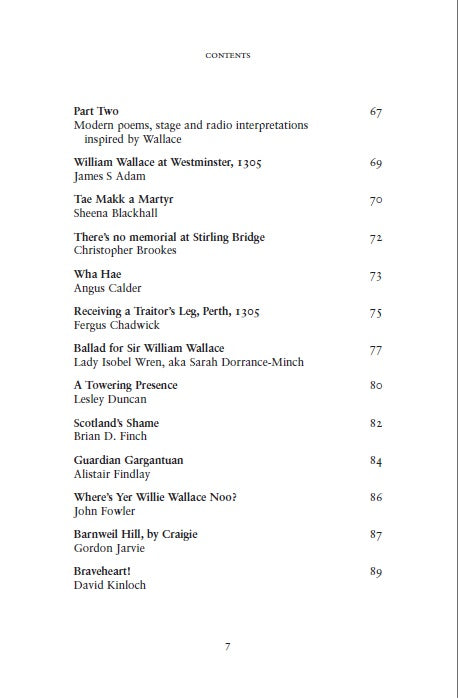 CONTENTS

Part Two 67
Modern poems, stage and radio interpretations inspired by Wallace

William Wallace at Westminster, 1305 69
James S Adam

Tae Makk a Martyr 70
Sheena Blackhall

There's no memorial at Stirling Bridge 72
Christopher Brookes

Wha Hae 73
Angus Calder

Receiving a Traitor's Leg, Perth, 1305 75
Fergus Chadwick

Ballad for Sir William Wallace 77
Lady Isobel Wren, aka Sarah Dorrance-Minch

A Towering Presence 80
Lesley Duncan

Scotland's Shame 82
Brian D. Finch

Guardian Gargantuan 84
Alistair Findlay

Where's Yer Willie Wallace Noo? 86
John Fowler

Barnweil Hill, by Craigie 87
Gordon Jarvie

Braveheart! 89
David Kinloch

7